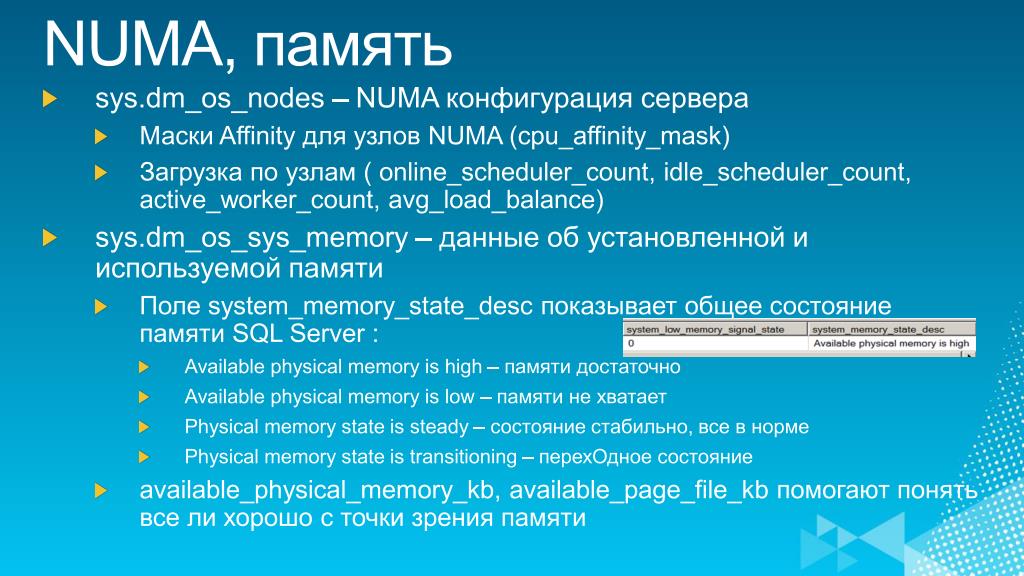 NUMA, память

sys.dm_os_nodes – NUMA конфигурация сервера

Маски Affinity для узлов NUMA (cpu_affinity_mask)

Загрузка по узлам ( online_scheduler_count, idle_scheduler_count, active_worker_count, avg_load_balance)

sys.dm_os_sys_memory – данные об установленной и используемой памяти

Поле system_memory_state_desc показывает общее состояние памяти SQL Server :

| system_low_memory_signal_state | system_memory_state_desc |
|---|---|
| 0 | Available physical memory is high |

Available physical memory is high – памяти достаточно

Available physical memory is low – памяти не хватает

Physical memory state is steady – состояние стабильно, все в норме

Physical memory state is transitioning – перехОдное состояние

available_physical_memory_kb, available_page_file_kb помогают понять все ли хорошо с точки зрения памяти